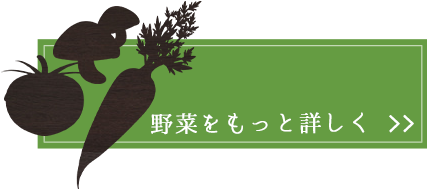 野菜をもっと詳しく >>